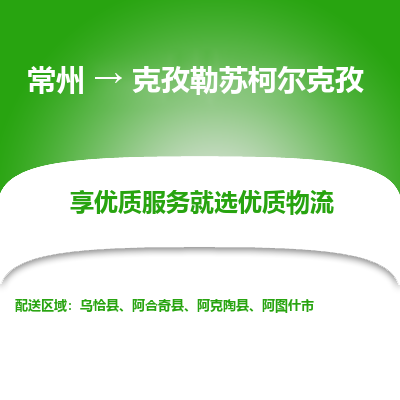 常州 → 克孜勒苏柯尔克孜

享优质服务就选优质物流

配送区域：乌恰县、阿合奇县、阿克陶县、阿图什市